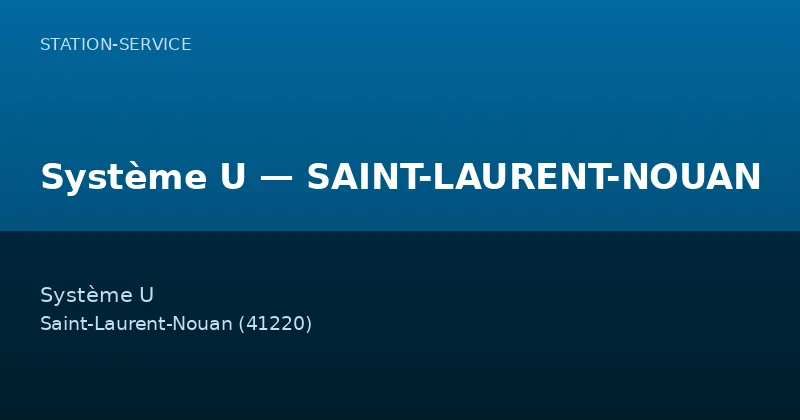 STATION-SERVICE

Système U — SAINT-LAURENT-NOUAN

Système U
Saint-Laurent-Nouan (41220)